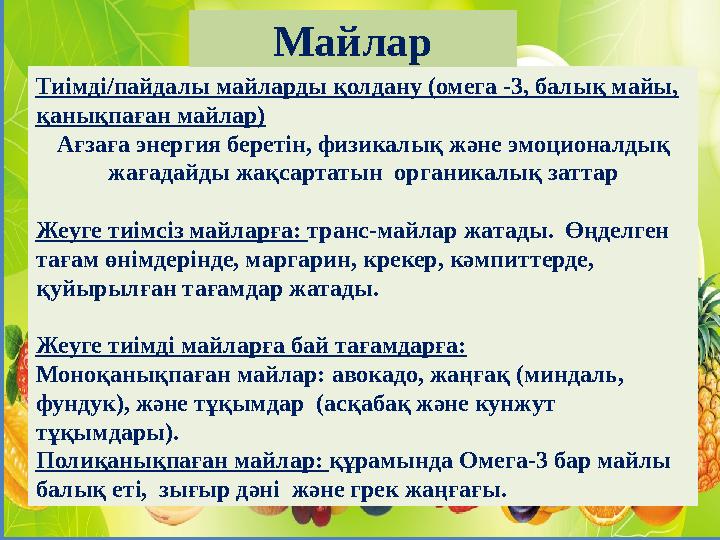 Майлар

Тиімді/пайдалы майларды қолдану (омега -3, балық майы, қанықпаған майлар)

Ағзаға энергия беретін, физикалық және эмоционалдық жағадайды жақсартатын органикалық заттар

Жеуге тиімсіз майларға: транс-майлар жатады. Өнделген тағам өнімдерінде, маргарин, крекер, кәмпиттерде, қуйырылған тағамдар жатады.

Жеуге тиімді майларға бай тағамдарға:
Моноқанықпаған майлар: авокадо, жаңғақ (миндаль, фундук), және тұқымдар (асқабақ және кунжут тұқымдары).
Полиқанықпаған майлар: құрамында Омега-3 бар майлы балық еті, зығыр дәні және грек жаңғағы.